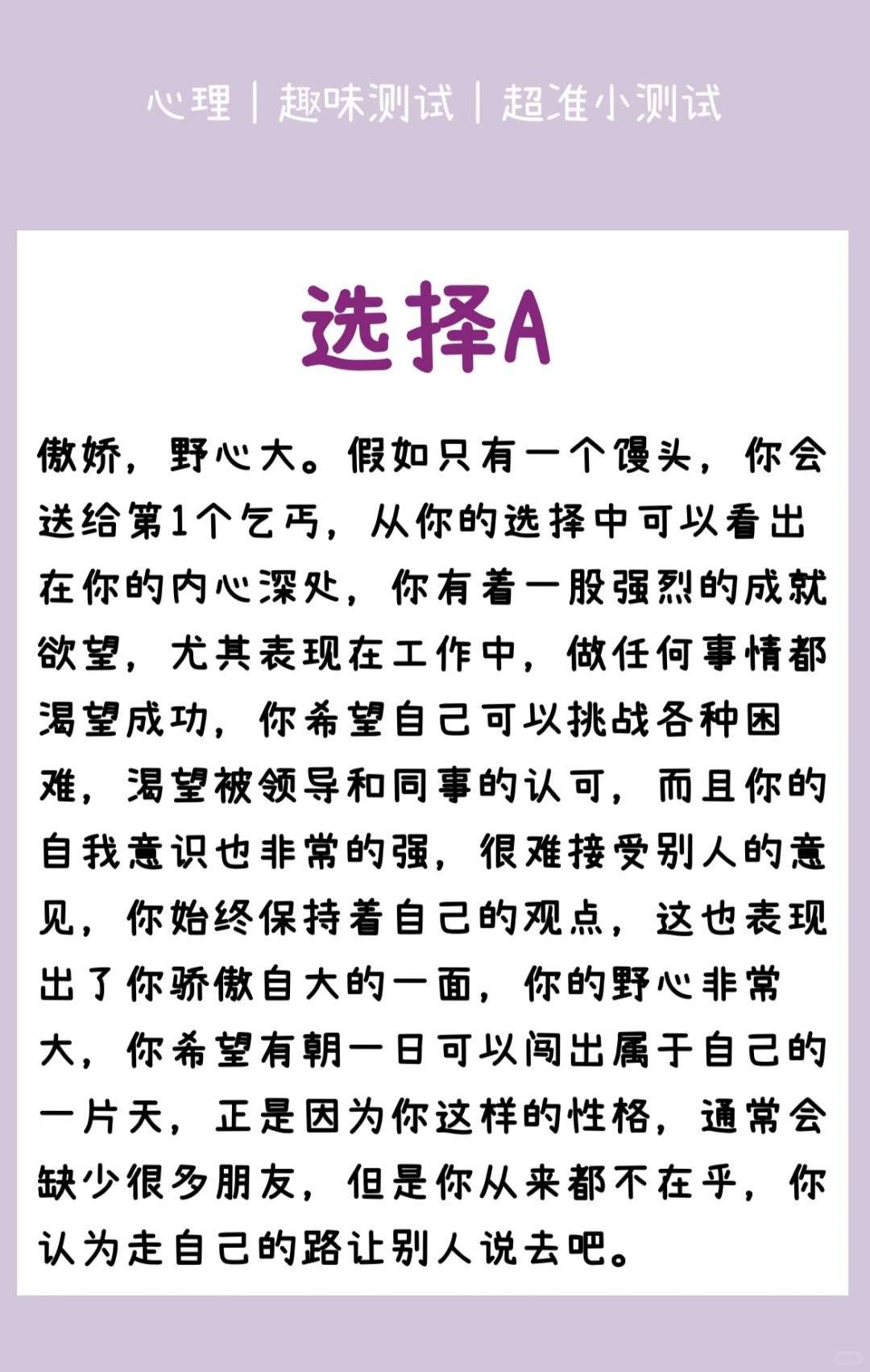 心理 | 趣味测试 | 超准小测试

选择A

傲娇，野心大。假如只有一个馒头，你会送给第1个乞丐，从你的选择中可以看出在你的内心深处，你有着一股强烈的成就欲望，尤其表现在工作中，做任何事情都渴望成功，你希望自己可以挑战各种困难，渴望被领导和同事的认可，而且你的自我意识也非常的强，很难接受别人的意见，你始终保持着自己的观点，这也表现出了你骄傲自大的一面，你的野心非常大，你希望有朝一日可以闯出属于自己的一片天，正是因为你这样的性格，通常会缺少很多朋友，但是你从来都不在乎，你认为走自己的路让别人说去吧。